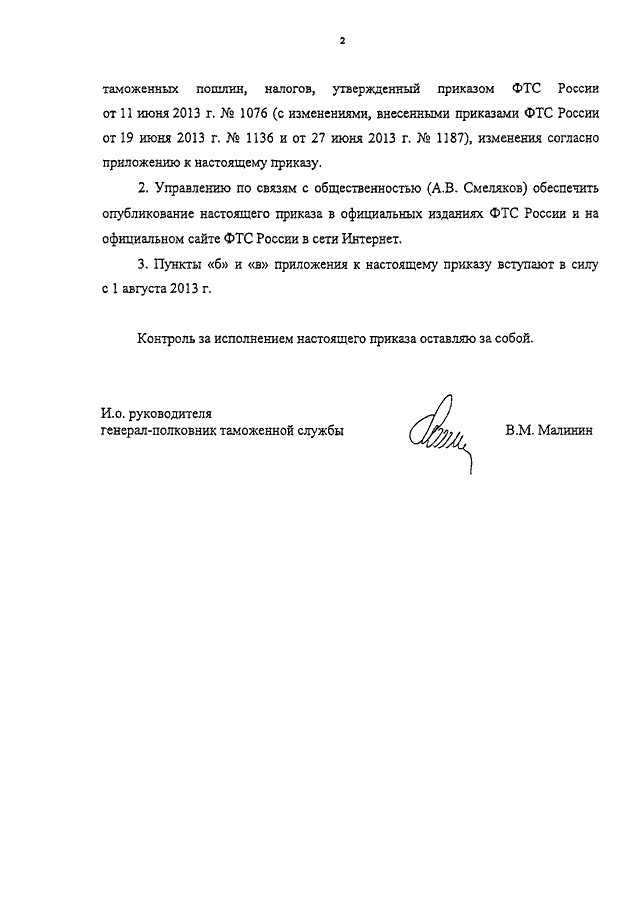 2

таможенных пошлин, налогов, утвержденный приказом ФТС России от 11 июня 2013 г. № 1076 (с изменениями, внесенными приказами ФТС России от 19 июня 2013 г. № 1136 и от 27 июня 2013 г. № 1187), изменения согласно приложению к настоящему приказу.

2. Управлению по связям с общественностью (А.В. Смеляков) обеспечить опубликование настоящего приказа в официальных изданиях ФТС России и на официальном сайте ФТС России в сети Интернет.

3. Пункты «б» и «в» приложения к настоящему приказу вступают в силу с 1 августа 2013 г.

Контроль за исполнением настоящего приказа оставляю за собой.

И.о. руководителя
генерал-полковник таможенной службы

В.М. Малинин